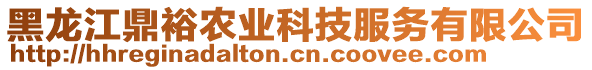 黑龙江鼎裕农业科技服务有限公司
http://hhreginadalton.cn.coovee.com